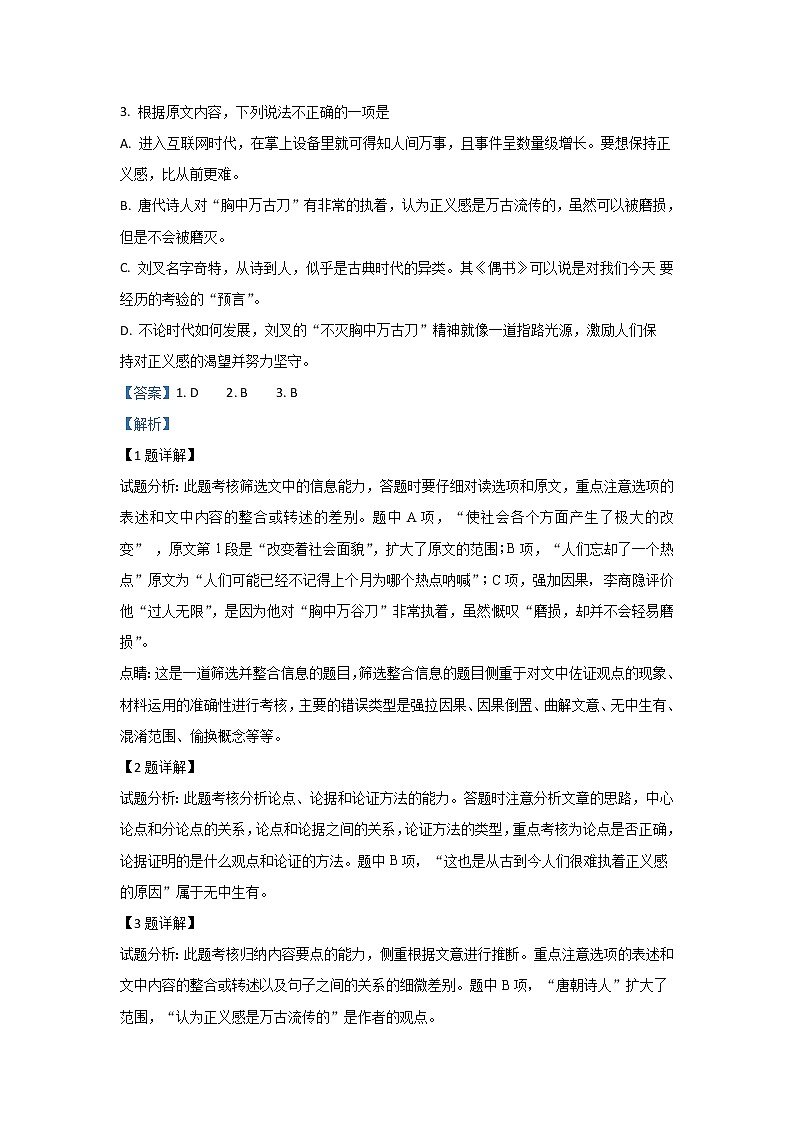 3. 根据原文内容，下列说法不正确的一项是

A. 进入互联网时代，在掌上设备里就可得知人间万事，且事件呈数量级增长。要想保持正义感，比从前更难。

B. 唐代诗人对“胸中万古刀”有非常的执着，认为正义感是万古流传的，虽然可以被磨损，但是不会被磨灭。

C. 刘叉名字奇特，从诗到人，似乎是古典时代的异类。其《偶书》可以说是对我们今天 要经历的考验的“预言”。

D. 不论时代如何发展，刘叉的“不灭胸中万古刀”精神就像一道指路光源，激励人们保持对正义感的渴望并努力坚守。

【答案】1. D　　2. B　　3. B

【解析】

【1题详解】

试题分析: 此题考核筛选文中的信息能力，答题时要仔细对读选项和原文，重点注意选项的表述和文中内容的整合或转述的差别。题中 A 项，“使社会各个方面产生了极大的改变”，原文第 1 段是“改变着社会面貌”，扩大了原文的范围；B 项，“人们忘却了一个热点”原文为“人们可能已经不记得上个月为哪个热点呐喊”；C 项，强加因果，李商隐评价他“过人无限”，是因为他对“胸中万谷刀”非常执着，虽然慨叹“磨损，却并不会轻易磨损”。

点睛: 这是一道筛选并整合信息的题目，筛选整合信息的题目侧重于对文中佐证观点的现象、材料运用的准确性进行考核，主要的错误类型是强拉因果、因果倒置、曲解文意、无中生有、混淆范围、偷换概念等等。

【2题详解】

试题分析: 此题考核分析论点、论据和论证方法的能力。答题时注意分析文章的思路，中心论点和分论点的关系，论点和论据之间的关系，论证方法的类型，重点考核为论点是否正确，论据证明的是什么观点和论证的方法。题中 B 项，“这也是从古到今人们很难执着正义感的原因”属于无中生有。

【3题详解】

试题分析: 此题考核归纳内容要点的能力，侧重根据文意进行推断。重点注意选项的表述和文中内容的整合或转述以及句子之间的关系的细微差别。题中 B 项，“唐朝诗人”扩大了范围，“认为正义感是万古流传的”是作者的观点。